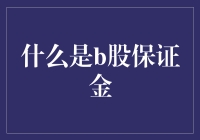 什么是b股保证金